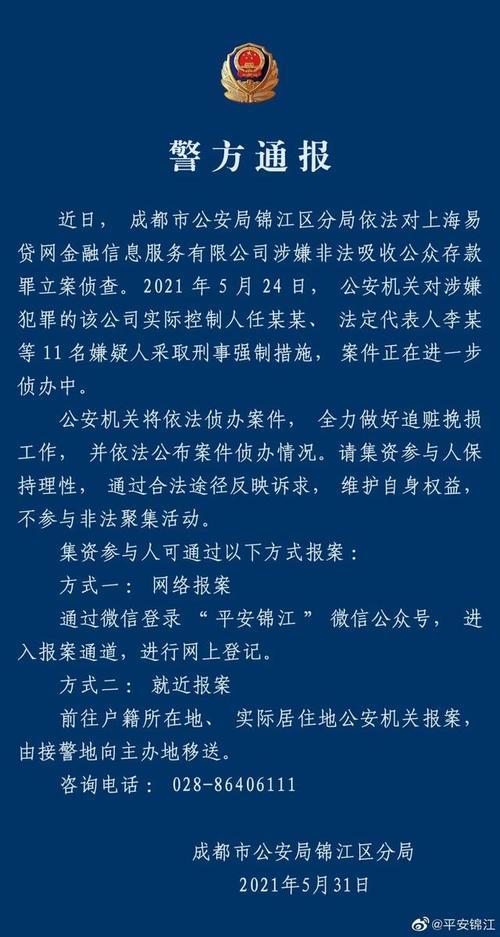 警方通报

近日，成都市公安局锦江区分局依法对上海易贷网金融信息服务有限公司涉嫌非法吸收公众存款罪立案侦查。2021 年 5 月 24 日，公安机关对涉嫌犯罪的该公司实际控制人任某某、法定代表人李某等 11 名嫌疑人采取刑事强制措施，案件正在进一步侦办中。

公安机关将依法侦办案件，全力做好追赃挽损工作，并依法公布案件侦办情况。请集资参与人保持理性，通过合法途径反映诉求，维护自身权益，不参与非法聚集活动。

集资参与人可通过以下方式报案：

方式一：网络报案

通过微信登录“平安锦江”微信公众号，进入报案通道，进行网上登记。

方式二：就近报案

前往户籍所在地、实际居住地公安机关报案，由接警地向主办地移送。

咨询电话：028-86406111

成都市公安局锦江区分局
2021年5月31日

@平安锦江